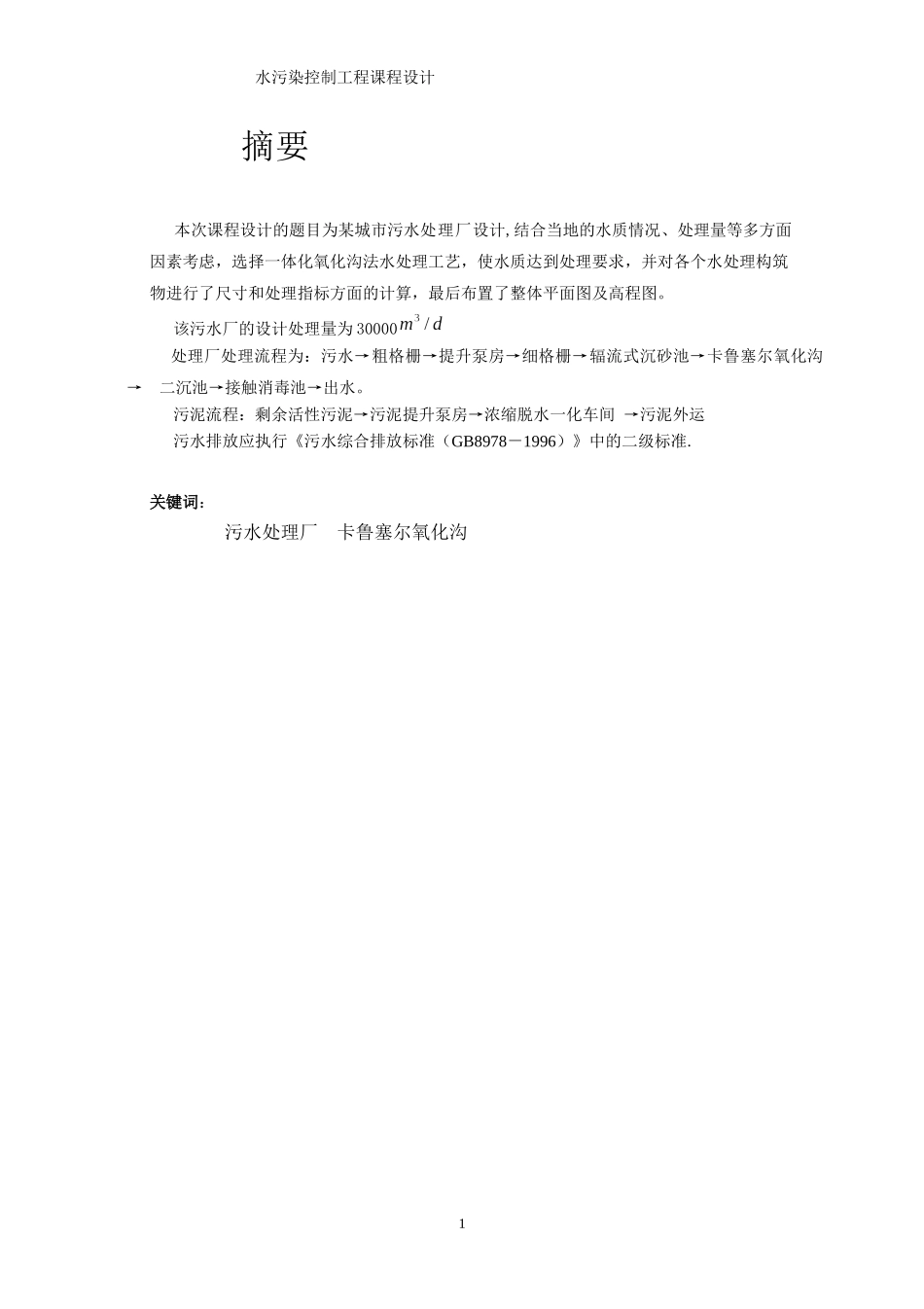 水污染控制工程课程设计

摘要

本次课程设计的题目为某城市污水处理厂设计,结合当地的水质情况、处理量等多方面因素考虑，选择一体化氧化沟法水处理工艺，使水质达到处理要求，并对各个水处理构筑物进行了尺寸和处理指标方面的计算，最后布置了整体平面图及高程图。

该污水厂的设计处理量为30000$m^3/d$

处理厂处理流程为：污水→粗格栅→提升泵房→细格栅→辐流式沉砂池→卡鲁塞尔氧化沟→ 二沉池→接触消毒池→出水。

污泥流程：剩余活性污泥→污泥提升泵房→浓缩脱水一化车间 →污泥外运

污水排放应执行《污水综合排放标准（GB8978－1996）》中的二级标准.

关键词:

污水处理厂 卡鲁塞尔氧化沟

1